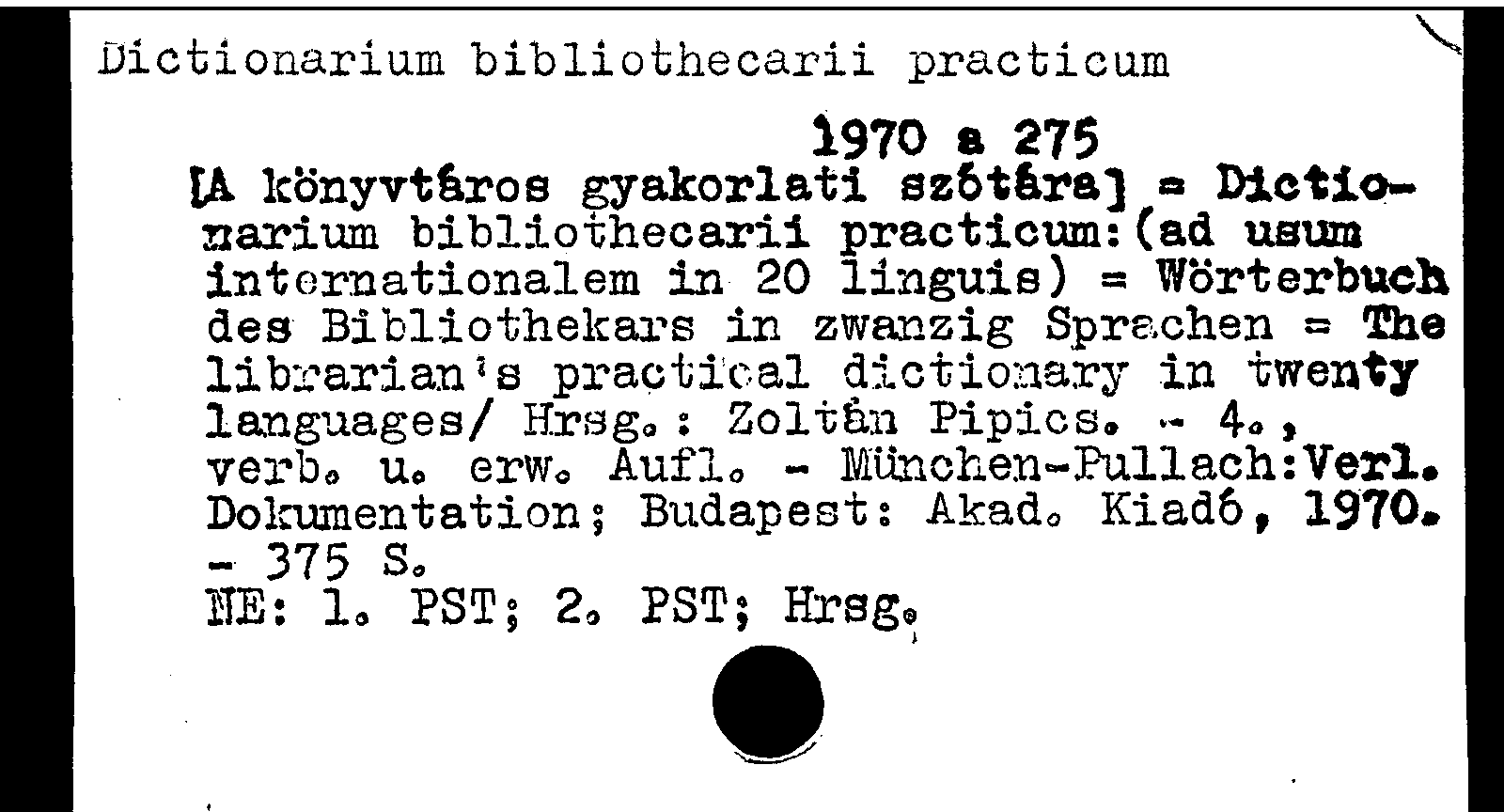 Dictionarium bibliothecarii practicum

1970 a 275

[A könyvtáros gyakorlati szótára] = Dictionarium bibliothecarii practicum:(ad usum internationalem in 20 linguis) = Wörterbuch des Bibliothekars in zwanzig Sprachen = The librarian's practical dictionary in twenty languages/ Hrsg.: Zoltán Pipics. - 4., verb. u. erw. Aufl. - München-Pullach:Verl. Dokumentation; Budapest: Akad. Kiadó, 1970. - 375 S.

NE: 1. PST; 2. PST; Hrsg.